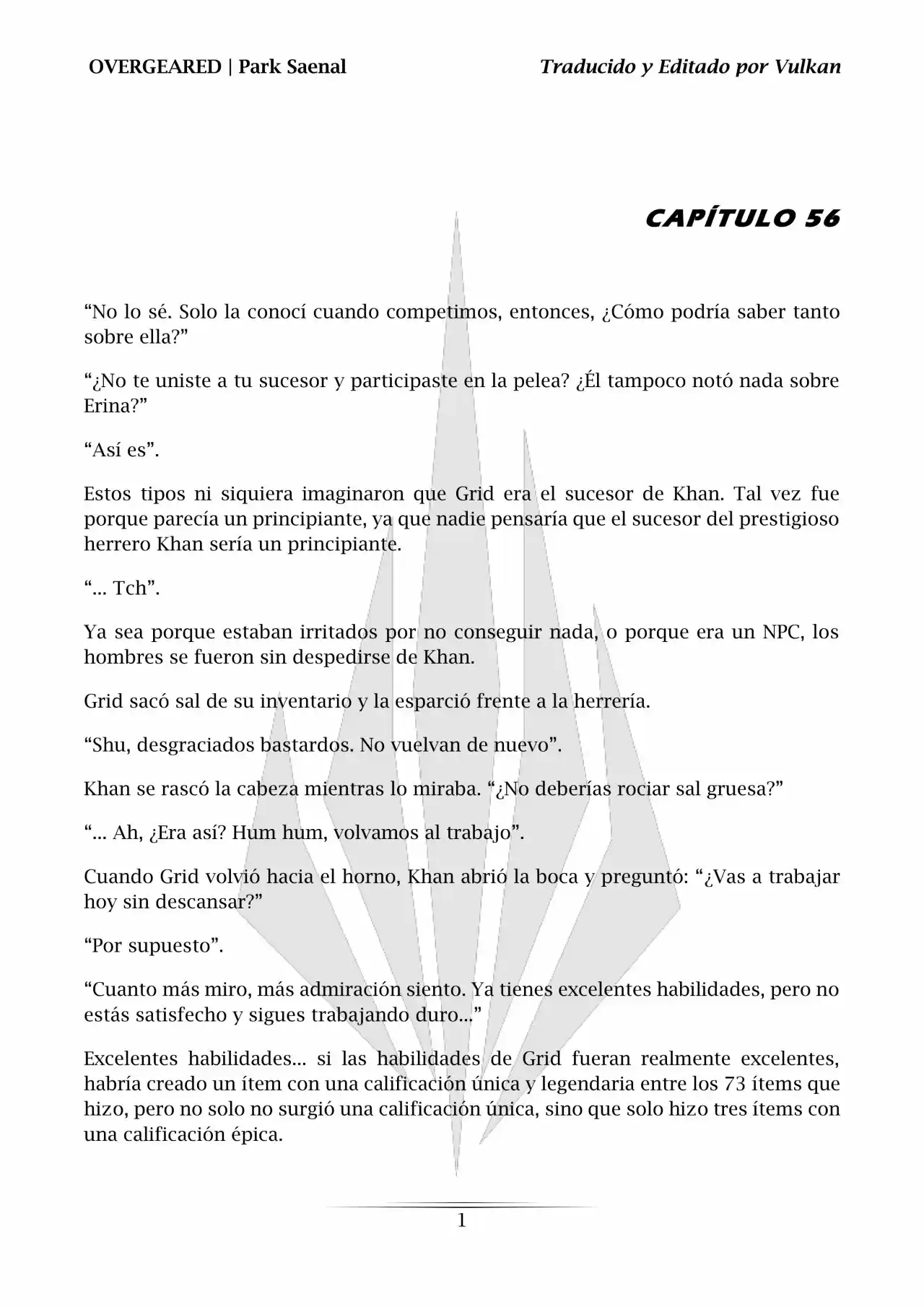 OVERGEARED | Park Saenal

Traducido y Editado por Vulkan

CAPÍTULO 56

“No lo sé. Solo la conocí cuando competimos, entonces, ¿Cómo podría saber tanto sobre ella?”

“¿No te uniste a tu sucesor y participaste en la pelea? ¿Él tampoco notó nada sobre Erina?”

“Así es”.

Estos tipos ni siquiera imaginaron que Grid era el sucesor de Khan. Tal vez fue porque parecía un principiante, ya que nadie pensaría que el sucesor del prestigioso herrero Khan sería un principiante.

“... Tch”.

Ya sea porque estaban irritados por no conseguir nada, o porque era un NPC, los hombres se fueron sin despedirse de Khan.

Grid sacó sal de su inventario y la esparció frente a la herrería.

“Shu, desgraciados bastardos. No vuelvan de nuevo”.

Khan se rascó la cabeza mientras lo miraba. “¿No deberías rociar sal gruesa?”

“... Ah, ¿Era así? Hum hum, volvamos al trabajo”.

Cuando Grid volvió hacia el horno, Khan abrió la boca y preguntó: “¿Vas a trabajar hoy sin descansar?”

“Por supuesto”.

“Cuanto más miro, más admiración siento. Ya tienes excelentes habilidades, pero no estás satisfecho y sigues trabajando duro...”

Excelentes habilidades... si las habilidades de Grid fueran realmente excelentes, habría creado un ítem con una calificación única y legendaria entre los 73 ítems que hizo, pero no solo no surgió una calificación única, sino que solo hizo tres ítems con una calificación épica.

1